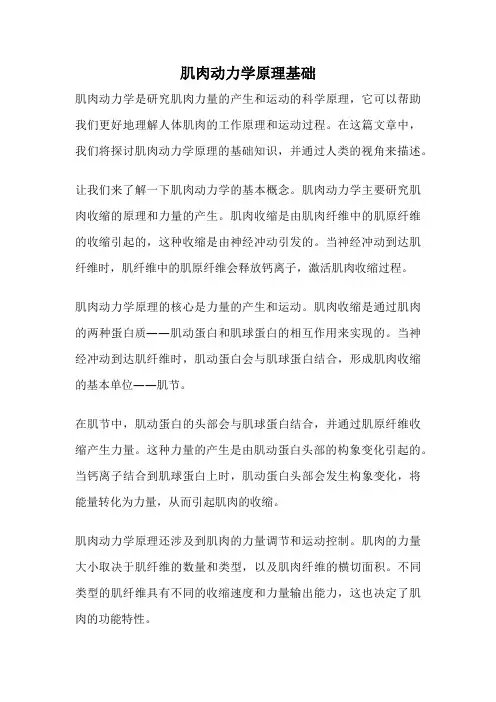 肌肉动力学原理基础

肌肉动力学是研究肌肉力量的产生和运动的科学原理，它可以帮助我们更好地理解人体肌肉的工作原理和运动过程。在这篇文章中，我们将探讨肌肉动力学原理的基础知识，并通过人类的视角来描述。

让我们来了解一下肌肉动力学的基本概念。肌肉动力学主要研究肌肉收缩的原理和力量的产生。肌肉收缩是由肌肉纤维中的肌原纤维的收缩引起的，这种收缩是由神经冲动引发的。当神经冲动到达肌纤维时，肌纤维中的肌原纤维会释放钙离子，激活肌肉收缩过程。

肌肉动力学原理的核心是力量的产生和运动。肌肉收缩是通过肌肉的两种蛋白质——肌动蛋白和肌球蛋白的相互作用来实现的。当神经冲动到达肌纤维时，肌动蛋白会与肌球蛋白结合，形成肌肉收缩的基本单位——肌节。

在肌节中，肌动蛋白的头部会与肌球蛋白结合，并通过肌原纤维收缩产生力量。这种力量的产生是由肌动蛋白头部的构象变化引起的。当钙离子结合到肌球蛋白上时，肌动蛋白头部会发生构象变化，将能量转化为力量，从而引起肌肉的收缩。

肌肉动力学原理还涉及到肌肉的力量调节和运动控制。肌肉的力量大小取决于肌纤维的数量和类型，以及肌肉纤维的横切面积。不同类型的肌纤维具有不同的收缩速度和力量输出能力，这也决定了肌肉的功能特性。